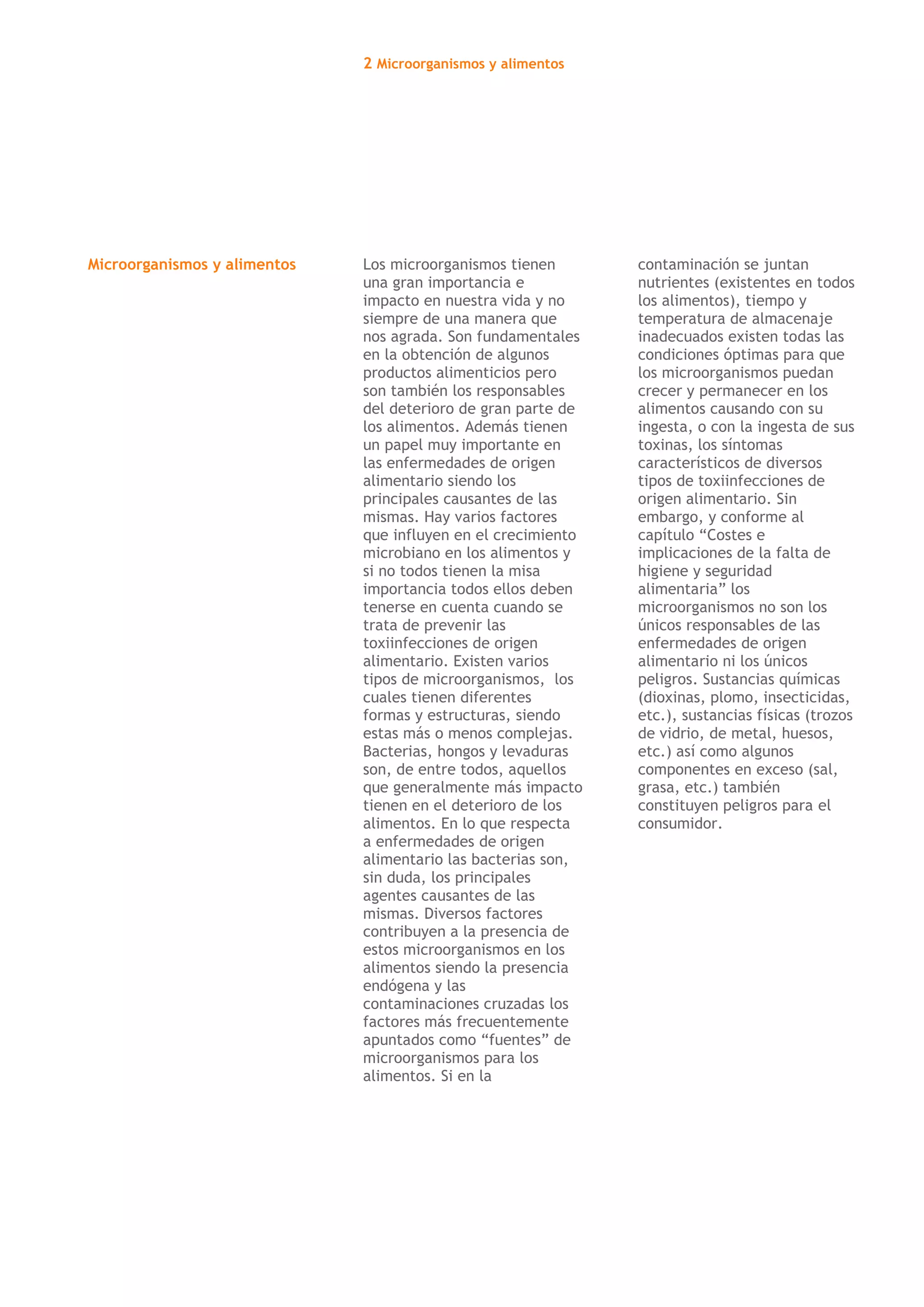 2 Microorganismos y alimentos

Microorganismos y alimentos

Los microorganismos tienen una gran importancia e impacto en nuestra vida y no siempre de una manera que nos agrada. Son fundamentales en la obtención de algunos productos alimenticios pero son también los responsables del deterioro de gran parte de los alimentos. Además tienen un papel muy importante en las enfermedades de origen alimentario siendo los principales causantes de las mismas. Hay varios factores que influyen en el crecimiento microbiano en los alimentos y si no todos tienen la misa importancia todos ellos deben tenerse en cuenta cuando se trata de prevenir las toxiinfecciones de origen alimentario. Existen varios tipos de microorganismos, los cuales tienen diferentes formas y estructuras, siendo estas más o menos complejas. Bacterias, hongos y levaduras son, de entre todos, aquellos que generalmente más impacto tienen en el deterioro de los alimentos. En lo que respecta a enfermedades de origen alimentario las bacterias son, sin duda, los principales agentes causantes de las mismas. Diversos factores contribuyen a la presencia de estos microorganismos en los alimentos siendo la presencia endógena y las contaminaciones cruzadas los factores más frecuentemente apuntados como "fuentes" de microorganismos para los alimentos. Si en la contaminación se juntan nutrientes (existentes en todos los alimentos), tiempo y temperatura de almacenaje inadecuados existen todas las condiciones óptimas para que los microorganismos puedan crecer y permanecer en los alimentos causando con su ingesta, o con la ingesta de sus toxinas, los síntomas característicos de diversos tipos de toxiinfecciones de origen alimentario. Sin embargo, y conforme al capítulo "Costes e implicaciones de la falta de higiene y seguridad alimentaria" los microorganismos no son los únicos responsables de las enfermedades de origen alimentario ni los únicos peligros. Sustancias químicas (dioxinas, plomo, insecticidas, etc.), sustancias físicas (trozos de vidrio, de metal, huesos, etc.) así como algunos componentes en exceso (sal, grasa, etc.) también constituyen peligros para el consumidor.